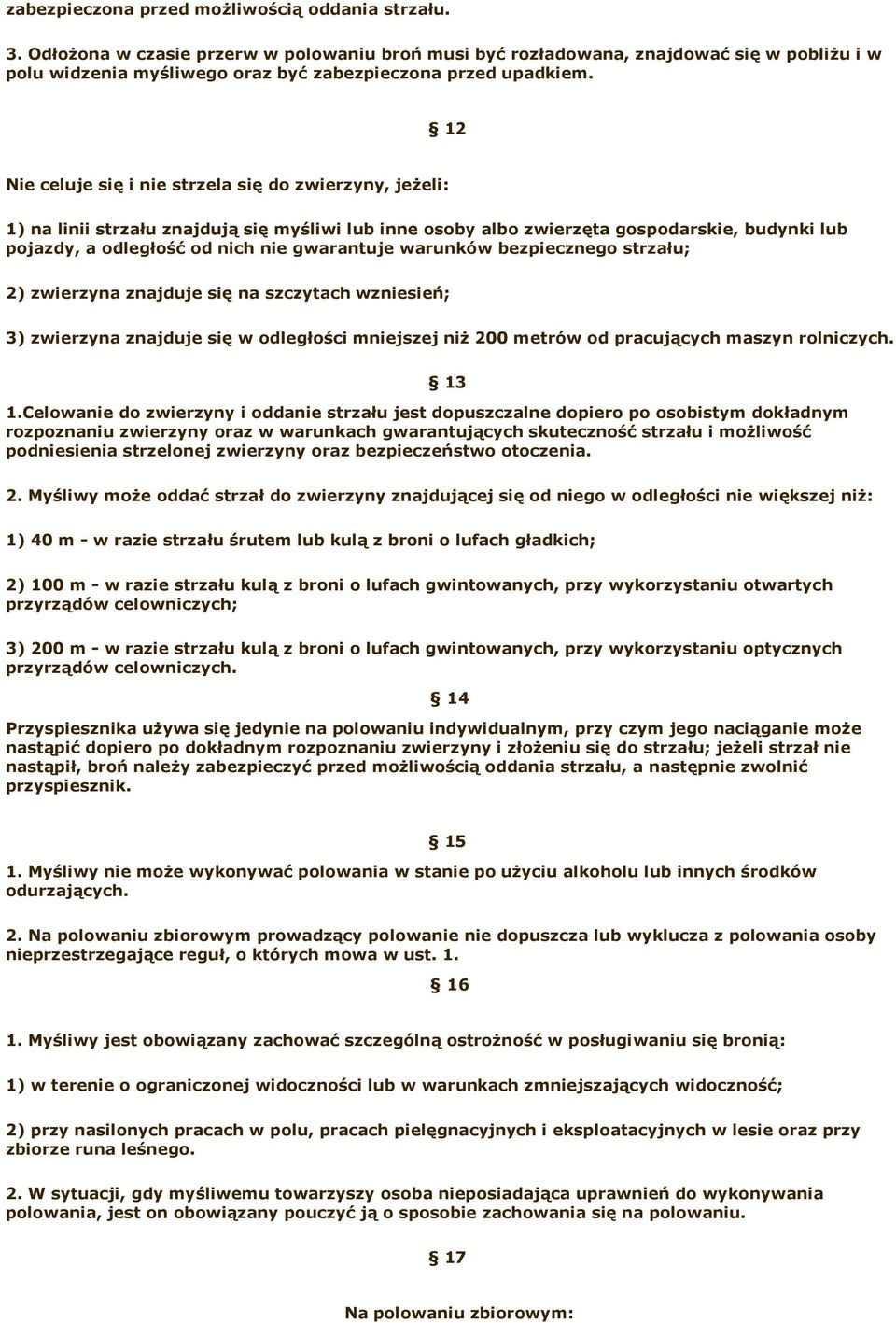 zabezpieczona przed możliwością oddania strzału.

3. Odłożona w czasie przerw w polowaniu broń musi być rozładowana, znajdować się w pobliżu i w polu widzenia myśliwego oraz być zabezpieczona przed upadkiem.

§ 12

Nie celuje się i nie strzela się do zwierzyny, jeżeli:

1) na linii strzału znajdują się myśliwi lub inne osoby albo zwierzęta gospodarskie, budynki lub pojazdy, a odległość od nich nie gwarantuje warunków bezpiecznego strzału;

2) zwierzyna znajduje się na szczytach wzniesień;

3) zwierzyna znajduje się w odległości mniejszej niż 200 metrów od pracujących maszyn rolniczych.

§ 13

1.Celowanie do zwierzyny i oddanie strzału jest dopuszczalne dopiero po osobistym dokładnym rozpoznaniu zwierzyny oraz w warunkach gwarantujących skuteczność strzału i możliwość podniesienia strzelonej zwierzyny oraz bezpieczeństwo otoczenia.

2. Myśliwy może oddać strzał do zwierzyny znajdującej się od niego w odległości nie większej niż:

1) 40 m - w razie strzału śrutem lub kulą z broni o lufach gładkich;

2) 100 m - w razie strzału kulą z broni o lufach gwintowanych, przy wykorzystaniu otwartych przyrządów celowniczych;

3) 200 m - w razie strzału kulą z broni o lufach gwintowanych, przy wykorzystaniu optycznych przyrządów celowniczych.

§ 14

Przyspiesznika używa się jedynie na polowaniu indywidualnym, przy czym jego naciąganie może nastąpić dopiero po dokładnym rozpoznaniu zwierzyny i złożeniu się do strzału; jeżeli strzał nie nastąpił, broń należy zabezpieczyć przed możliwością oddania strzału, a następnie zwolnić przyspiesznik.

§ 15

1. Myśliwy nie może wykonywać polowania w stanie po użyciu alkoholu lub innych środków odurzających.

2. Na polowaniu zbiorowym prowadzący polowanie nie dopuszcza lub wyklucza z polowania osoby nieprzestrzegające reguł, o których mowa w ust. 1.

§ 16

1. Myśliwy jest obowiązany zachować szczególną ostrożność w posługiwaniu się bronią:

1) w terenie o ograniczonej widoczności lub w warunkach zmniejszających widoczność;

2) przy nasilonych pracach w polu, pracach pielęgnacyjnych i eksploatacyjnych w lesie oraz przy zbiorze runa leśnego.

2. W sytuacji, gdy myśliwemu towarzyszy osoba nieposiadająca uprawnień do wykonywania polowania, jest on obowiązany pouczyć ją o sposobie zachowania się na polowaniu.

§ 17

Na polowaniu zbiorowym: